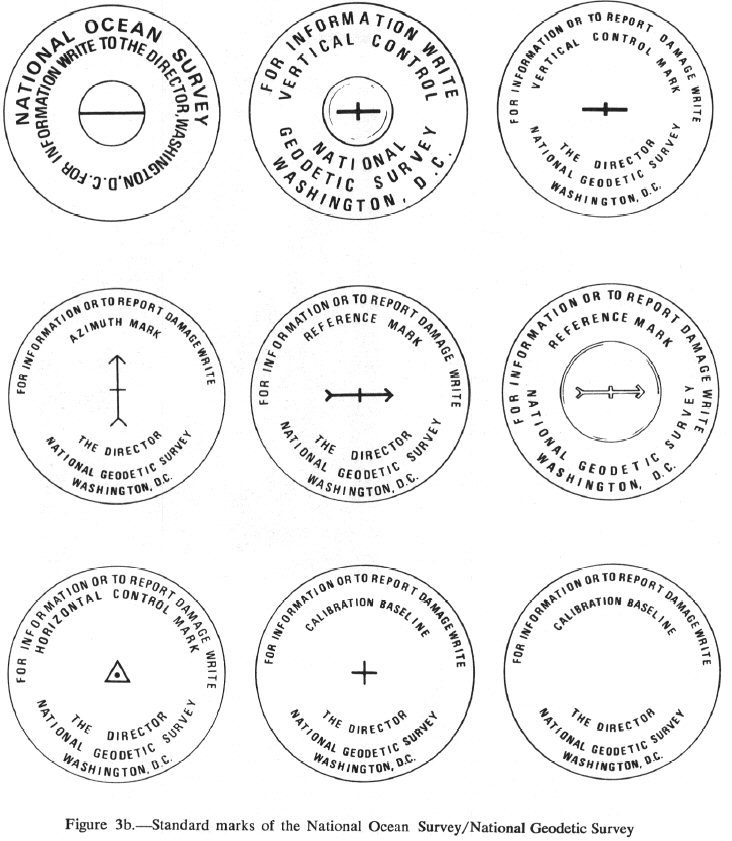 NATIONAL OCEAN SURVEY
FOR INFORMATION WRITE TO THE DIRECTOR, WASHINGTON, D.C.

FOR INFORMATION WRITE
VERTICAL CONTROL
NATIONAL
GEODETIC SURVEY
WASHINGTON, D.C.

FOR INFORMATION OR TO REPORT DAMAGE WRITE
VERTICAL CONTROL MARK
THE DIRECTOR
NATIONAL GEODETIC SURVEY
WASHINGTON, D.C.

FOR INFORMATION OR TO REPORT DAMAGE WRITE
AZIMUTH MARK
THE DIRECTOR
NATIONAL GEODETIC SURVEY
WASHINGTON, D.C.

FOR INFORMATION OR TO REPORT DAMAGE WRITE
REFERENCE MARK
THE DIRECTOR
NATIONAL GEODETIC SURVEY
WASHINGTON, D.C.

FOR INFORMATION OR TO REPORT DAMAGE WRITE
REFERENCE MARK
NATIONAL
GEODETIC SURVEY
WASHINGTON, D.C.

FOR INFORMATION OR TO REPORT DAMAGE WRITE
HORIZONTAL CONTROL MARK
THE DIRECTOR
NATIONAL GEODETIC SURVEY
WASHINGTON, D.C.

FOR INFORMATION OR TO REPORT DAMAGE WRITE
CALIBRATION BASELINE
THE DIRECTOR
NATIONAL GEODETIC SURVEY
WASHINGTON, D.C.

FOR INFORMATION OR TO REPORT DAMAGE WRITE
CALIBRATION BASELINE
THE DIRECTOR
NATIONAL GEODETIC SURVEY
WASHINGTON, D.C.

Figure 3b.—Standard marks of the National Ocean Survey/National Geodetic Survey